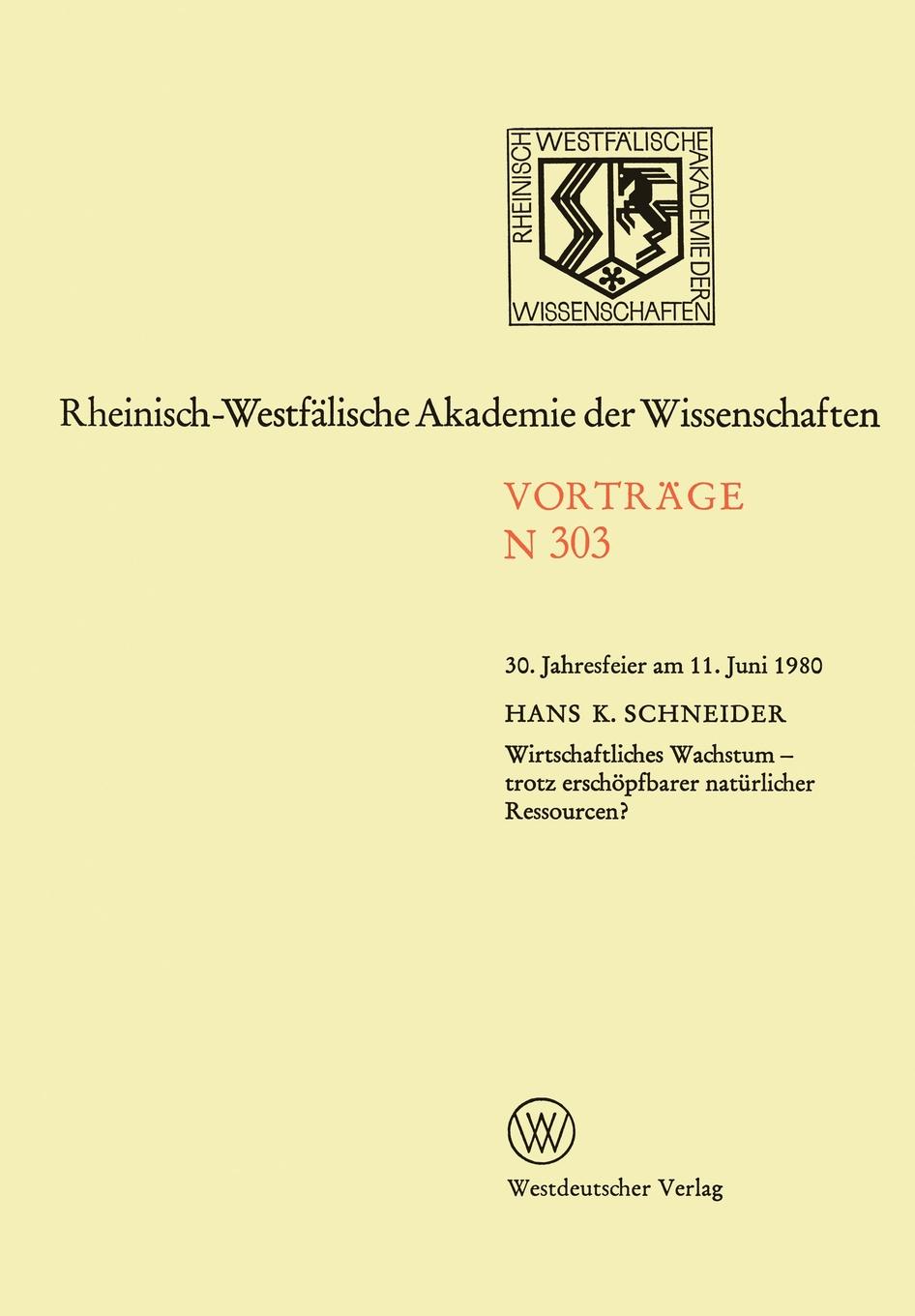 RHEINISCH WESTFÄLISCHE AKADEMIE DER WISSENSCHAFTEN

Rheinisch-Westfälische Akademie der Wissenschaften

VORTRÄGE
N 303

30. Jahresfeier am 11. Juni 1980

HANS K. SCHNEIDER

Wirtschaftliches Wachstum – trotz erschöpfbarer natürlicher Ressourcen?

W

Westdeutscher Verlag